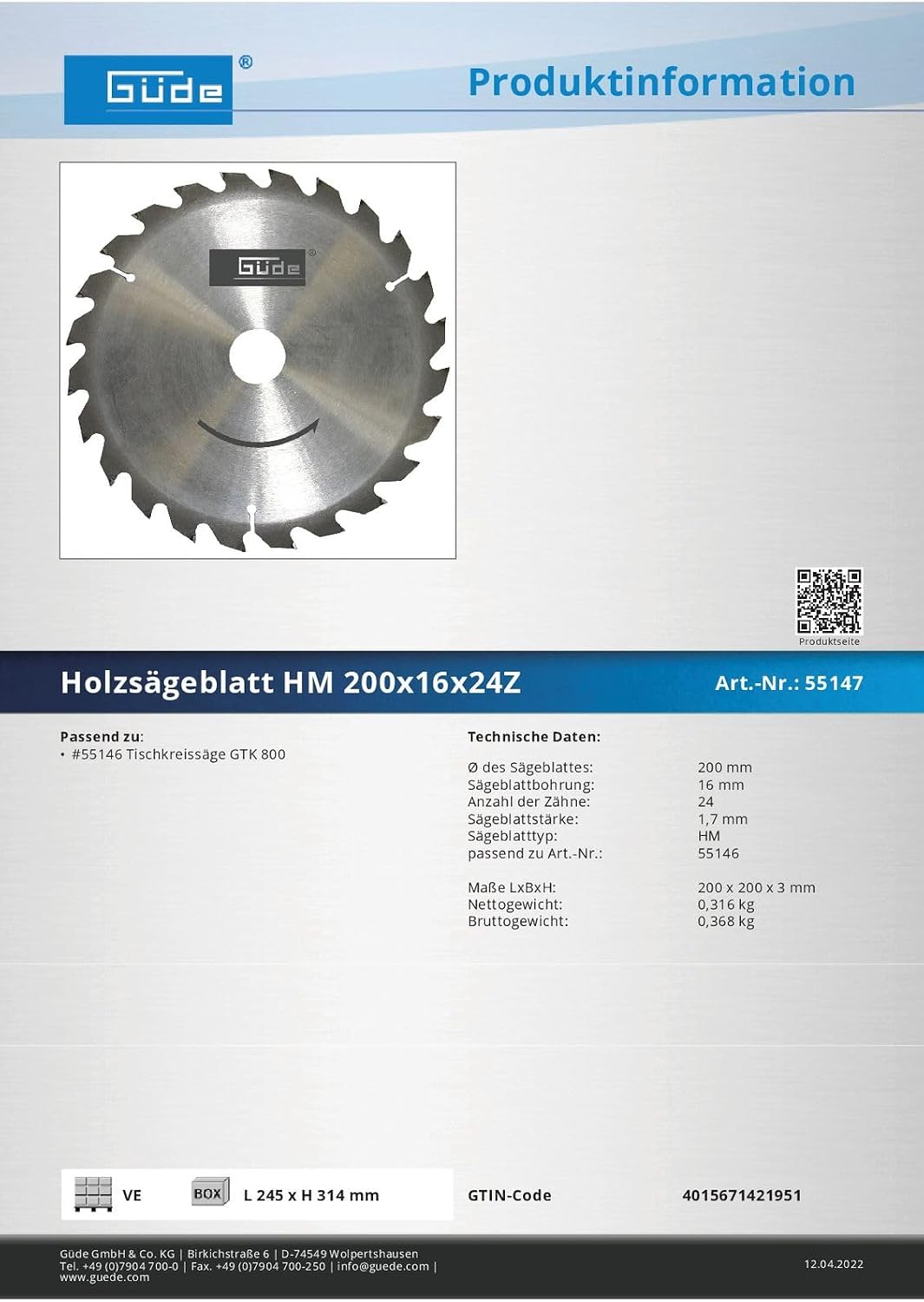 Güde®

Produktinformation

Güde®

Produktseite

Holzsägeblatt HM 200x16x24Z

Art.-Nr.: 55147

Passend zu:
• #55146 Tischkreissäge GTK 800

Technische Daten:

Ø des Sägeblattes: 200 mm
Sägeblattbohrung: 16 mm
Anzahl der Zähne: 24
Sägeblattstärke: 1,7 mm
Sägeblatttyp: HM
passend zu Art.-Nr.: 55146

Maße LxBxH: 200 x 200 x 3 mm
Nettogewicht: 0,316 kg
Bruttogewicht: 0,368 kg

VE BOX L 245 x H 314 mm

GTIN-Code 4015671421951

Güde GmbH & Co. KG | Birkichstraße 6 | D-74549 Wolpertshausen
Tel. +49 (0)7904 700-0 | Fax. +49 (0)7904 700-250 | info@guede.com |
www.guede.com

12.04.2022